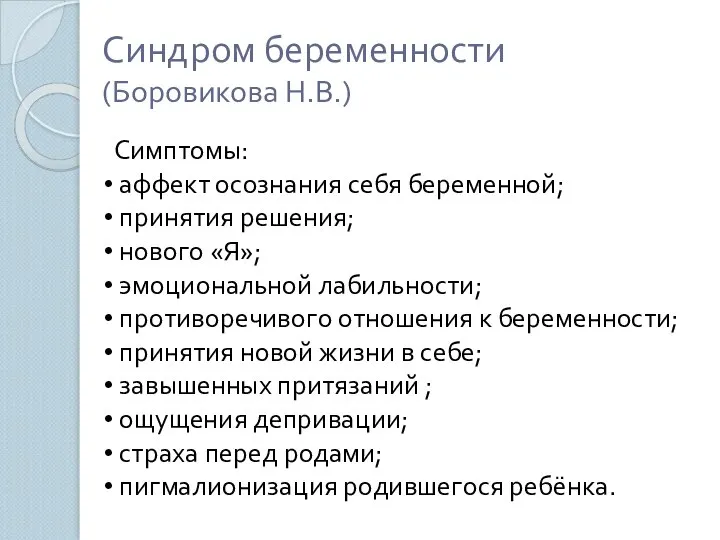 Синдром беременности
(Боровикова Н.В.)

Симптомы:
• аффект осознания себя беременной;
• принятия решения;
• нового «Я»;
• эмоциональной лабильности;
• противоречивого отношения к беременности;
• принятия новой жизни в себе;
• завышенных притязаний ;
• ощущения депривации;
• страха перед родами;
• пигмалионизация родившегося ребёнка.